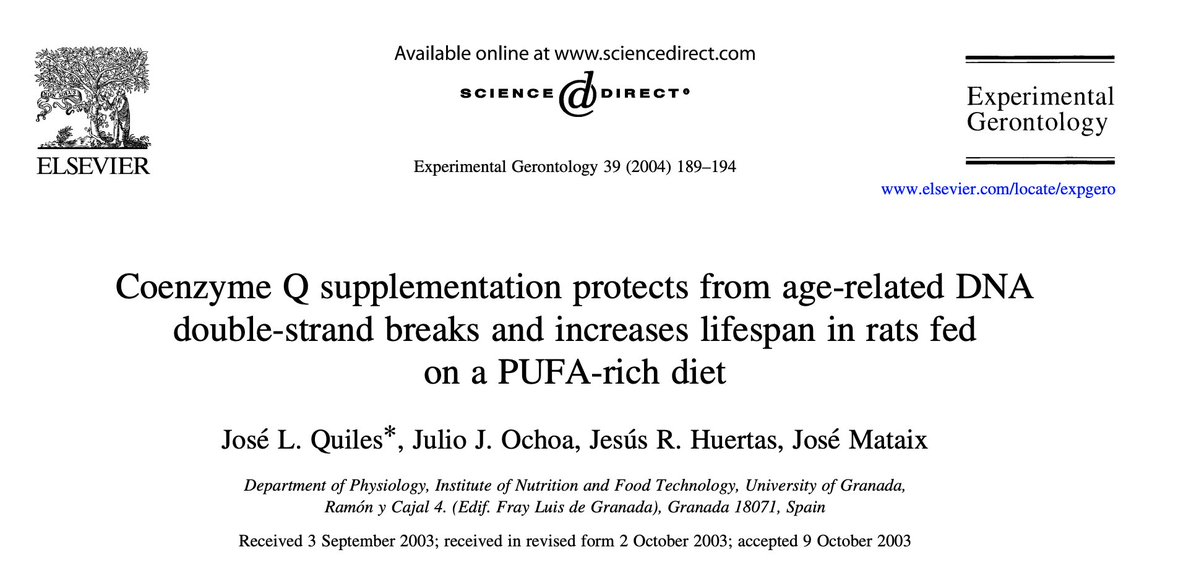 ELSEVIER

Available online at www.sciencedirect.com

SCIENCE DIRECT®

Experimental Gerontology 39 (2004) 189–194

Experimental Gerontology

www.elsevier.com/locate/expgero

Coenzyme Q supplementation protects from age-related DNA double-strand breaks and increases lifespan in rats fed on a PUFA-rich diet

José L. Quiles*, Julio J. Ochoa, Jesús R. Huertas, José Mataix

Department of Physiology, Institute of Nutrition and Food Technology, University of Granada, Ramón y Cajal 4. (Edif. Fray Luis de Granada), Granada 18071, Spain

Received 3 September 2003; received in revised form 2 October 2003; accepted 9 October 2003